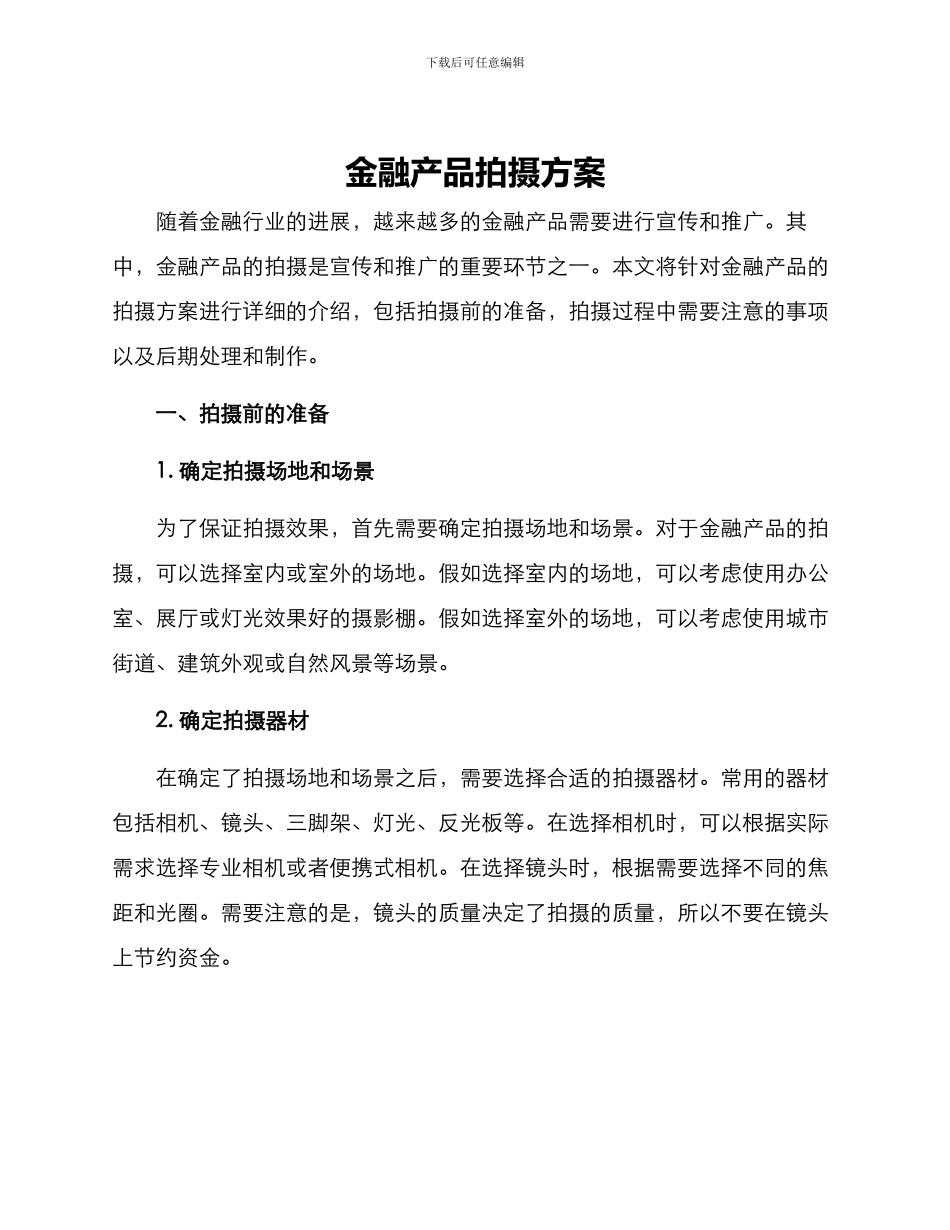 下载后可任意编辑

金融产品拍摄方案

随着金融行业的进展，越来越多的金融产品需要进行宣传和推广。其中，金融产品的拍摄是宣传和推广的重要环节之一。本文将针对金融产品的拍摄方案进行详细的介绍，包括拍摄前的准备，拍摄过程中需要注意的事项以及后期处理和制作。

一、拍摄前的准备

1. 确定拍摄场地和场景

为了保证拍摄效果，首先需要确定拍摄场地和场景。对于金融产品的拍摄，可以选择室内或室外的场地。假如选择室内的场地，可以考虑使用办公室、展厅或灯光效果好的摄影棚。假如选择室外的场地，可以考虑使用城市街道、建筑外观或自然风景等场景。

2. 确定拍摄器材

在确定了拍摄场地和场景之后，需要选择合适的拍摄器材。常用的器材包括相机、镜头、三脚架、灯光、反光板等。在选择相机时，可以根据实际需求选择专业相机或者便携式相机。在选择镜头时，根据需要选择不同的焦距和光圈。需要注意的是，镜头的质量决定了拍摄的质量，所以不要在镜头上节约资金。